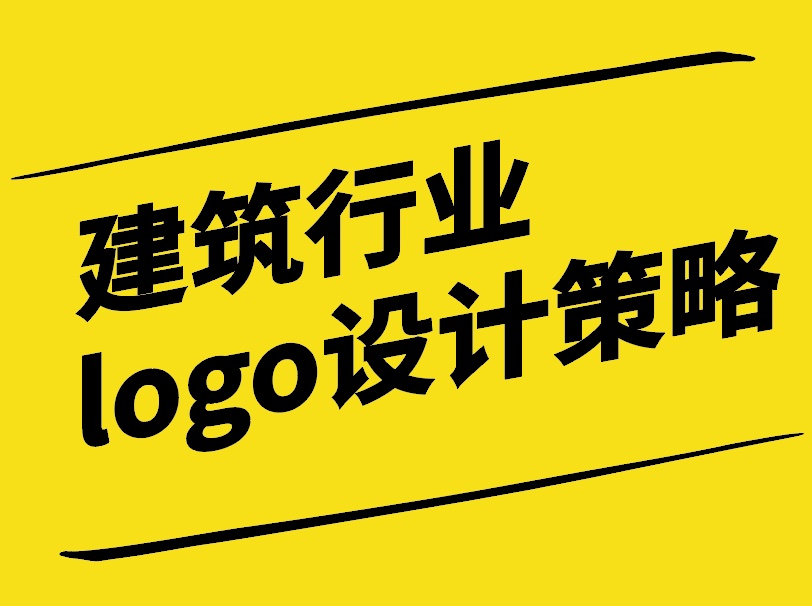 建筑行业
logo设计策略